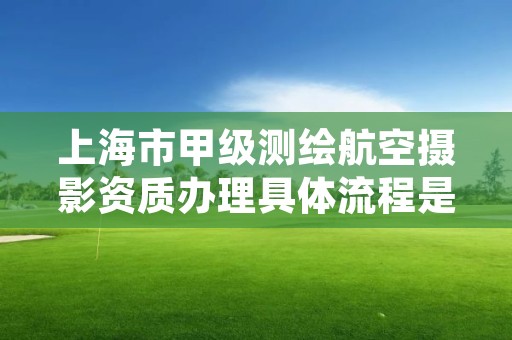 上海市甲级测绘航空摄影资质办理具体流程是